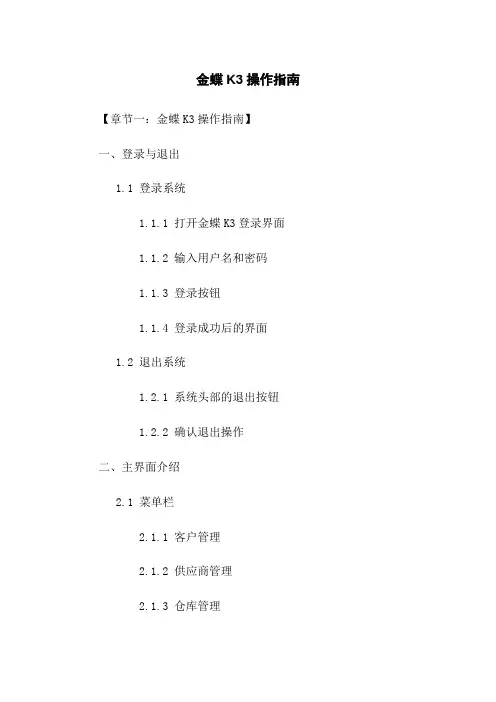 金蝶K3操作指南

【章节一：金蝶K3操作指南】

一、登录与退出

1.1 登录系统

1.1.1 打开金蝶K3登录界面

1.1.2 输入用户名和密码

1.1.3 登录按钮

1.1.4 登录成功后的界面

1.2 退出系统

1.2.1 系统头部的退出按钮

1.2.2 确认退出操作

二、主界面介绍

2.1 菜单栏

2.1.1 客户管理

2.1.2 供应商管理

2.1.3 仓库管理